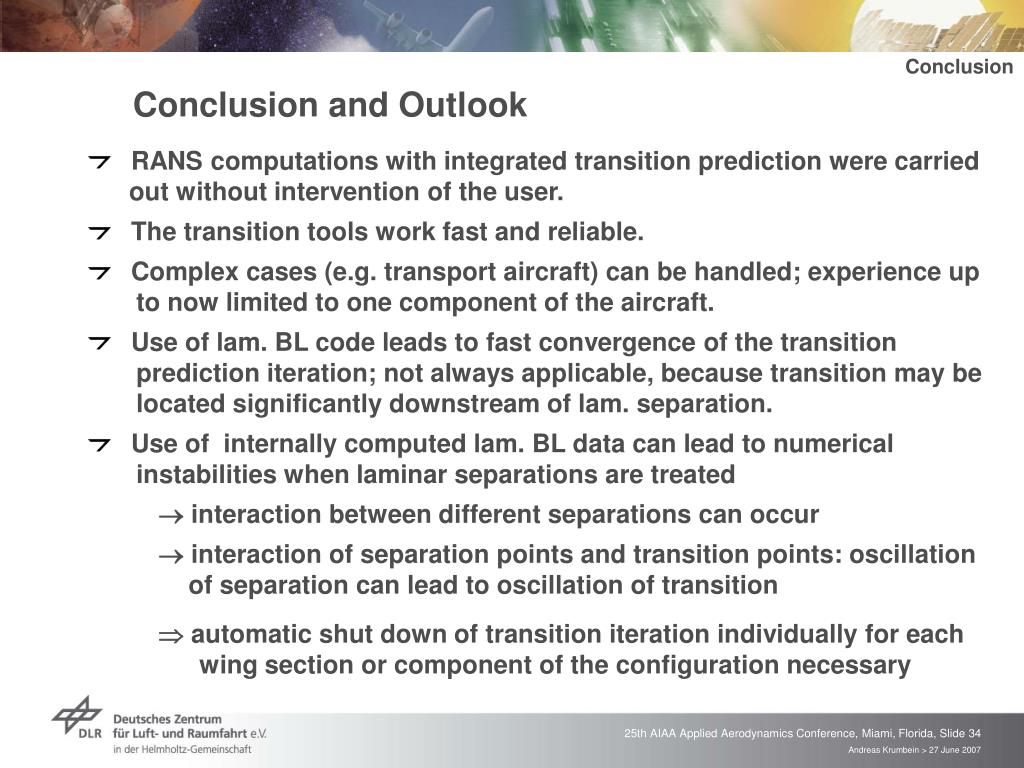 Conclusion

Conclusion and Outlook

RANS computations with integrated transition prediction were carried out without intervention of the user.

The transition tools work fast and reliable.

Complex cases (e.g. transport aircraft) can be handled; experience up to now limited to one component of the aircraft.

Use of lam. BL code leads to fast convergence of the transition prediction iteration; not always applicable, because transition may be located significantly downstream of lam. separation.

Use of internally computed lam. BL data can lead to numerical instabilities when laminar separations are treated

$\rightarrow$ interaction between different separations can occur

$\rightarrow$ interaction of separation points and transition points: oscillation of separation can lead to oscillation of transition

$\Rightarrow$ automatic shut down of transition iteration individually for each wing section or component of the configuration necessary

DLR Deutsches Zentrum für Luft- und Raumfahrt e.V. in der Helmholtz-Gemeinschaft

25th AIAA Applied Aerodynamics Conference, Miami, Florida, Slide 34
Andreas Krumbein > 27 June 2007